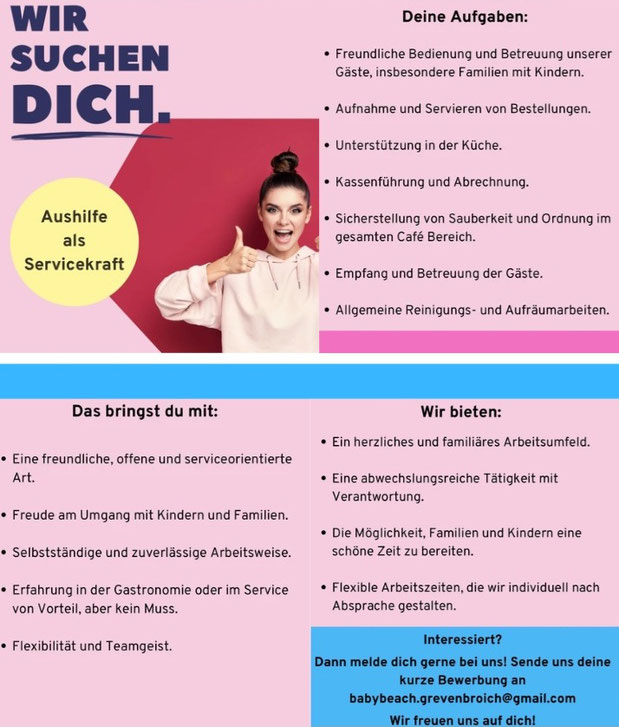 WIR SUCHEN DICH.

Aushilfe als Servicekraft

Deine Aufgaben:

• Freundliche Bedienung und Betreuung unserer Gäste, insbesondere Familien mit Kindern.
• Aufnahme und Servieren von Bestellungen.
• Unterstützung in der Küche.
• Kassenführung und Abrechnung.
• Sicherstellung von Sauberkeit und Ordnung im gesamten Café Bereich.
• Empfang und Betreuung der Gäste.
• Allgemeine Reinigungs- und Aufräumarbeiten.

Das bringst du mit:

• Eine freundliche, offene und serviceorientierte Art.
• Freude am Umgang mit Kindern und Familien.
• Selbstständige und zuverlässige Arbeitsweise.
• Erfahrung in der Gastronomie oder im Service von Vorteil, aber kein Muss.
• Flexibilität und Teamgeist.

Wir bieten:

• Ein herzliches und familiäres Arbeitsumfeld.
• Eine abwechslungsreiche Tätigkeit mit Verantwortung.
• Die Möglichkeit, Familien und Kindern eine schöne Zeit zu bereiten.
• Flexible Arbeitszeiten, die wir individuell nach Absprache gestalten.

Interessiert?
Dann melde dich gerne bei uns! Sende uns deine kurze Bewerbung an
babybeach.grevenbroich@gmail.com
Wir freuen uns auf dich!